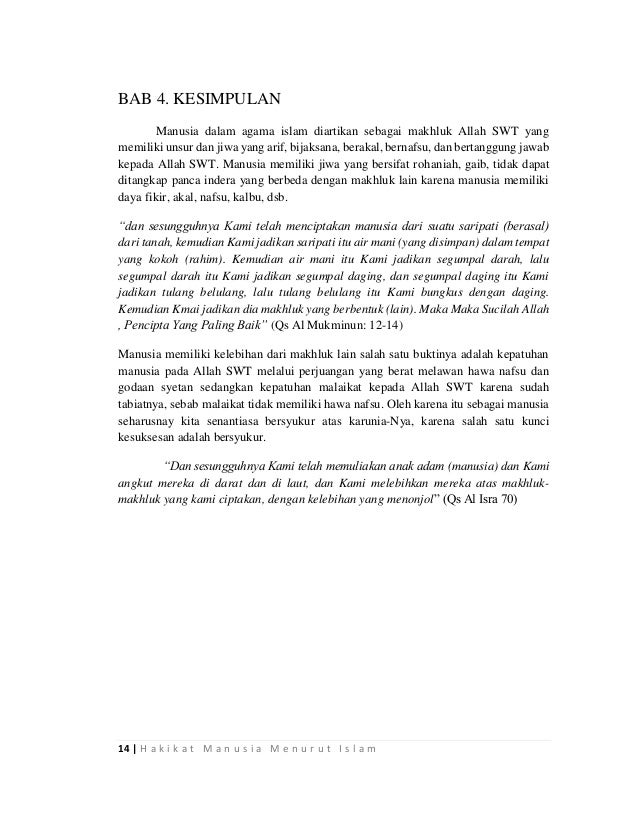 BAB 4. KESIMPULAN

Manusia dalam agama islam diartikan sebagai makhluk Allah SWT yang memiliki unsur dan jiwa yang arif, bijaksana, berakal, bernafsu, dan bertanggung jawab kepada Allah SWT. Manusia memiliki jiwa yang bersifat rohaniah, gaib, tidak dapat ditangkap panca indera yang berbeda dengan makhluk lain karena manusia memiliki daya fikir, akal, nafsu, kalbu, dsb.

"dan sesungguhnya Kami telah menciptakan manusia dari suatu saripati (berasal) dari tanah, kemudian Kami jadikan saripati itu air mani (yang disimpan) dalam tempat yang kokoh (rahim). Kemudian air mani itu Kami jadikan segumpal darah, lalu segumpal darah itu Kami jadikan segumpal daging, dan segumpal daging itu Kami jadikan tulang belulang, lalu tulang belulang itu Kami bungkus dengan daging. Kemudian Kmai jadikan dia makhluk yang berbentuk (lain). Maka Maka Sucilah Allah , Pencipta Yang Paling Baik" (Qs Al Mukminun: 12-14)

Manusia memiliki kelebihan dari makhluk lain salah satu buktinya adalah kepatuhan manusia pada Allah SWT melalui perjuangan yang berat melawan hawa nafsu dan godaan syetan sedangkan kepatuhan malaikat kepada Allah SWT karena sudah tabiatnya, sebab malaikat tidak memiliki hawa nafsu. Oleh karena itu sebagai manusia seharusnay kita senantiasa bersyukur atas karunia-Nya, karena salah satu kunci kesuksesan adalah bersyukur.

"Dan sesungguhnya Kami telah memuliakan anak adam (manusia) dan Kami angkut mereka di darat dan di laut, dan Kami melebihkan mereka atas makhluk-makhluk yang kami ciptakan, dengan kelebihan yang menonjol" (Qs Al Isra 70)

14 | Hakikat Manusia Menurut Islam